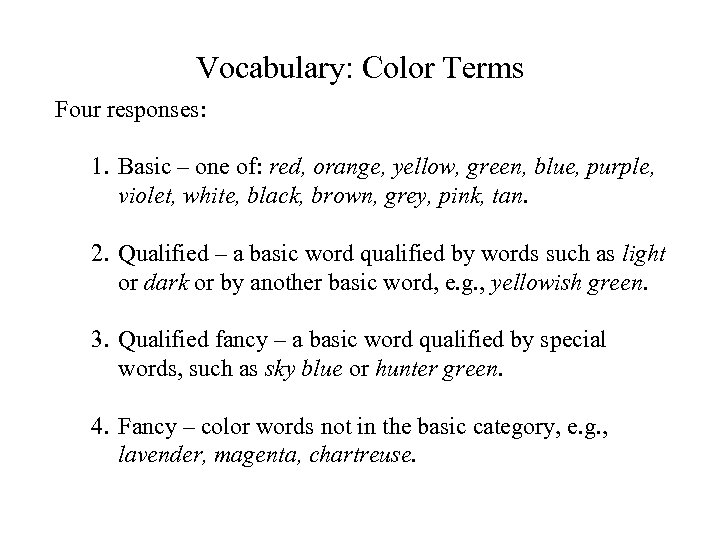 Vocabulary: Color Terms

Four responses:

1. Basic – one of: red, orange, yellow, green, blue, purple, violet, white, black, brown, grey, pink, tan.

2. Qualified – a basic word qualified by words such as light or dark or by another basic word, e.g., yellowish green.

3. Qualified fancy – a basic word qualified by special words, such as sky blue or hunter green.

4. Fancy – color words not in the basic category, e.g., lavender, magenta, chartreuse.